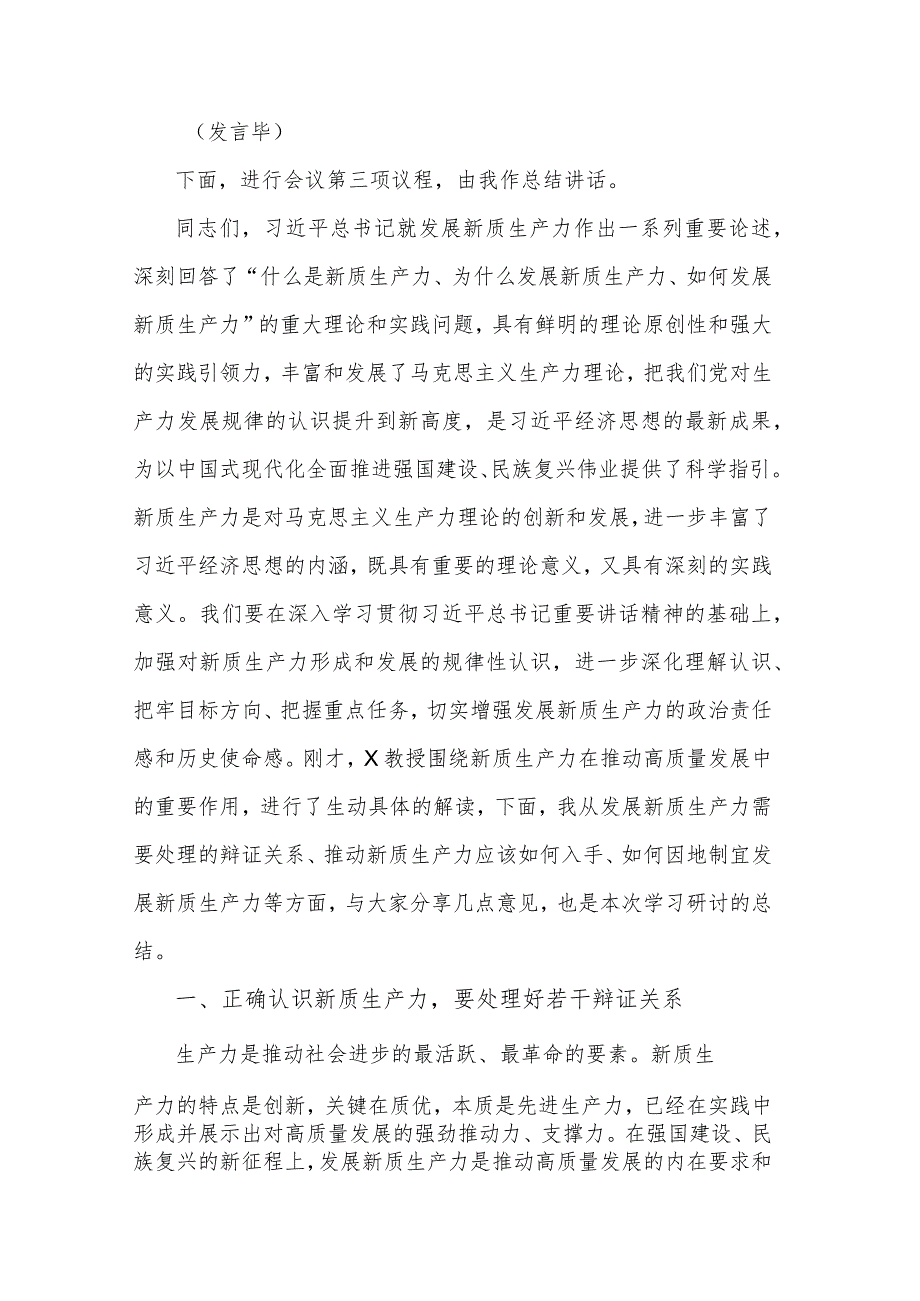 （发言毕）

下面，进行会议第三项议程，由我作总结讲话。

同志们，习近平总书记就发展新质生产力作出一系列重要论述，深刻回答了“什么是新质生产力、为什么发展新质生产力、如何发展新质生产力”的重大理论和实践问题，具有鲜明的理论原创性和强大的实践引领力，丰富和发展了马克思主义生产力理论，把我们党对生产力发展规律的认识提升到新高度，是习近平经济思想的最新成果，为以中国式现代化全面推进强国建设、民族复兴伟业提供了科学指引。新质生产力是对马克思主义生产力理论的创新和发展，进一步丰富了习近平经济思想的内涵，既具有重要的理论意义，又具有深刻的实践意义。我们要在深入学习贯彻习近平总书记重要讲话精神的基础上，加强对新质生产力形成和发展的规律性认识，进一步深化理解认识、把牢目标方向、把握重点任务，切实增强发展新质生产力的政治责任感和历史使命感。刚才，X教授围绕新质生产力在推动高质量发展中的重要作用，进行了生动具体的解读，下面，我从发展新质生产力需要处理的辩证关系、推动新质生产力应该如何入手、如何因地制宜发展新质生产力等方面，与大家分享几点意见，也是本次学习研讨的总结。

一、正确认识新质生产力，要处理好若干辩证关系

生产力是推动社会进步的最活跃、最革命的要素。新质生产力的特点是创新，关键在质优，本质是先进生产力，已经在实践中形成并展示出对高质量发展的强劲推动力、支撑力。在强国建设、民族复兴的新征程上，发展新质生产力是推动高质量发展的内在要求和